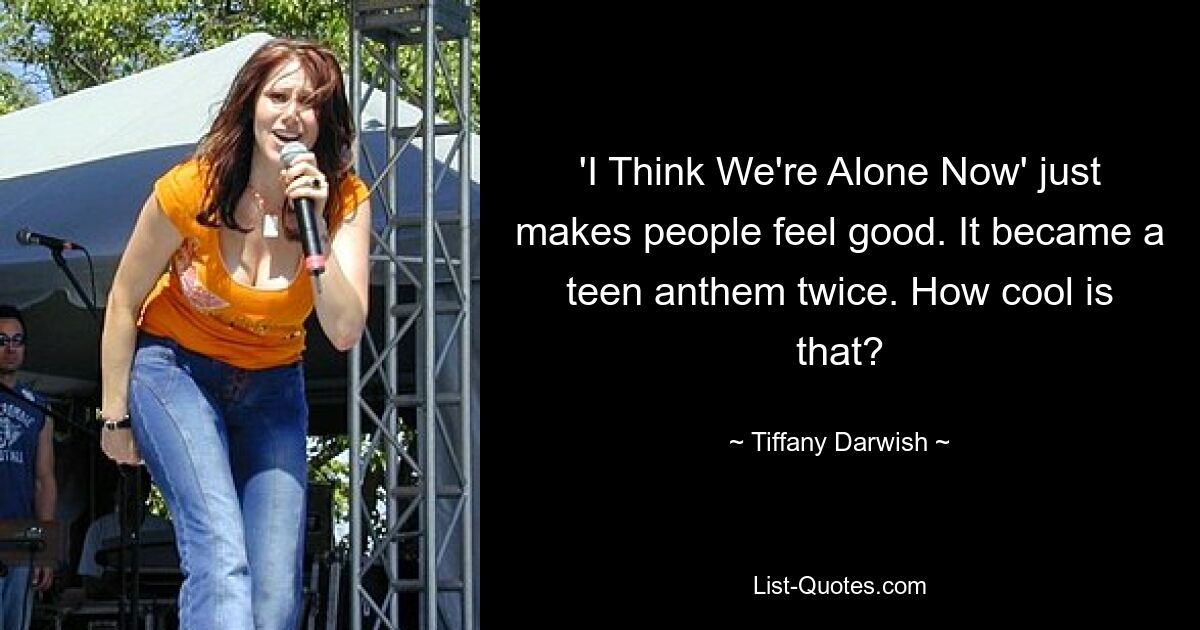 'I Think We're Alone Now' just makes people feel good. It became a teen anthem twice. How cool is that?

~ Tiffany Darwish ~

List-Quotes.com